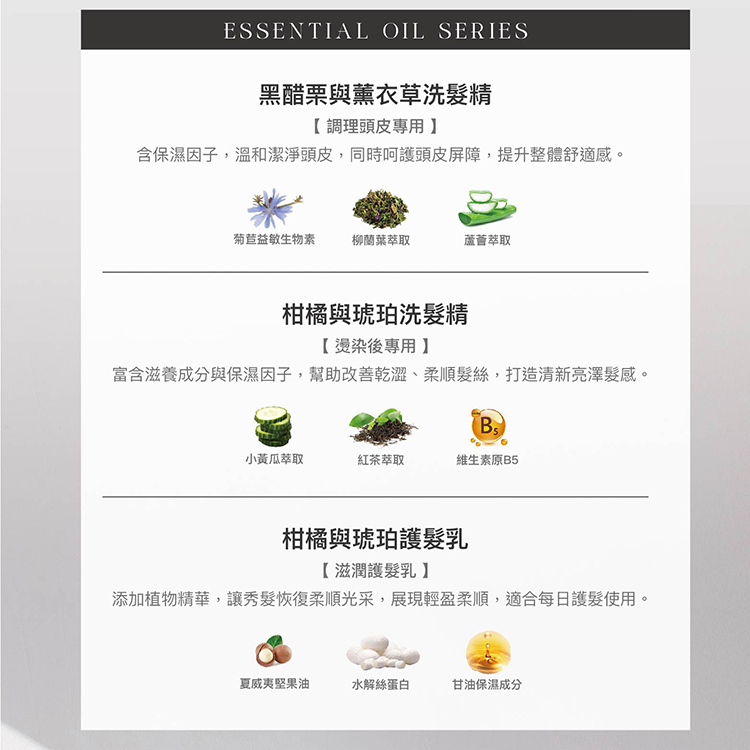 ESSENTIAL OIL SERIES

黑醋栗與薰衣草洗髮精

【 調理頭皮專用 】

含保濕因子，溫和潔淨頭皮，同時呵護頭皮屏障，提升整體舒適感。

菊苣益敏生物素

柳蘭葉萃取

蘆薈萃取

柑橘與琥珀洗髮精

【 燙染後專用 】

富含滋養成分與保濕因子，幫助改善乾澀、柔順髮絲，打造清新亮澤髮感。

B5

小黃瓜萃取

紅茶萃取

維生素原B5

柑橘與琥珀護髮乳

【 滋潤護髮乳 】

添加植物精華，讓秀髮恢復柔順光采，展現輕盈柔順，適合每日護髮使用。

夏威夷堅果油

水解絲蛋白

甘油保濕成分